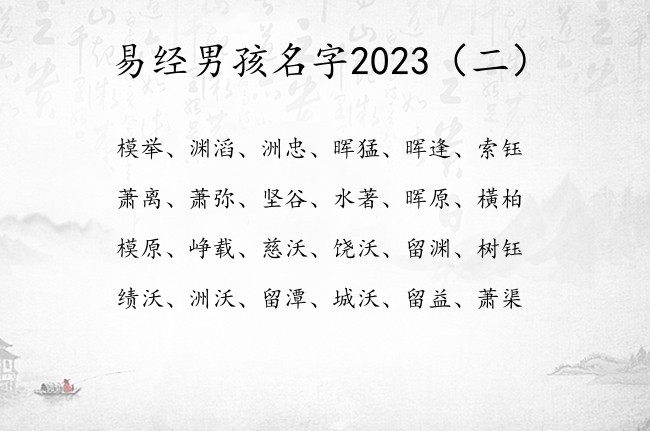 易经男孩名字2023（二）

模举、渊滔、洲忠、晖猛、晖逢、索钰

萧离、萧弥、坚谷、水著、晖原、横柏

模原、峥载、慈沃、饶沃、留渊、树钰

绩沃、洲沃、留潭、城沃、留益、萧渠